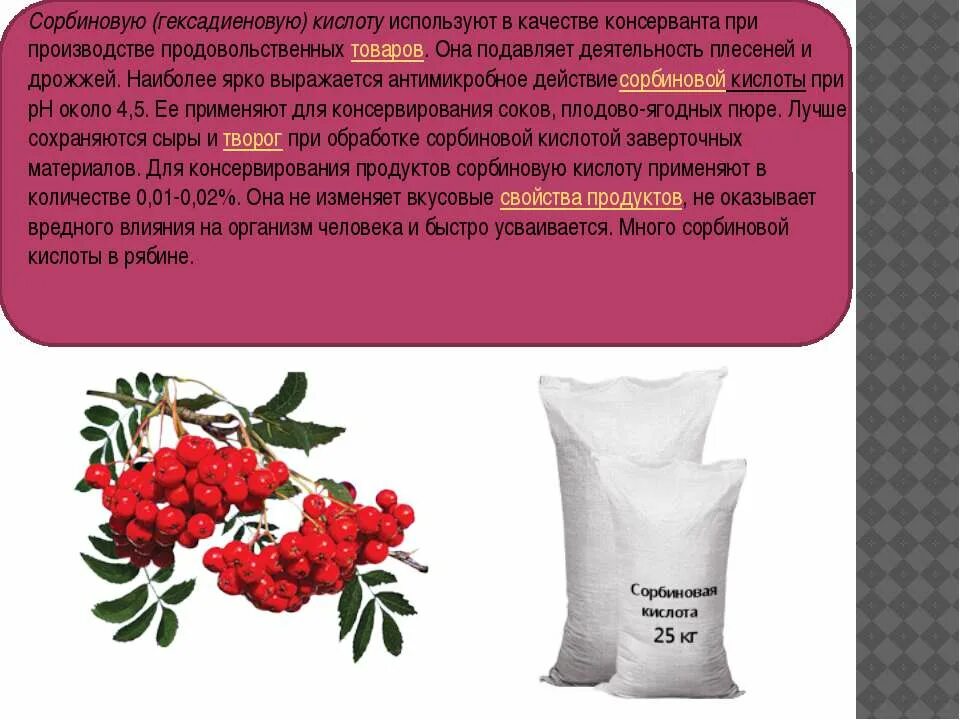 Сорбиновую (гексадиеновую) кислоту используют в качестве консерванта при производстве продовольственных товаров. Она подавляет деятельность плесеней и дрожжей. Наиболее ярко выражается антимикробное действиесорбиновой кислоты при pH около 4,5. Ее применяют для консервирования соков, плодово-ягодных пюре. Лучше сохраняются сыры и творог при обработке сорбиновой кислотой заверточных материалов. Для консервирования продуктов сорбиновую кислоту применяют в количестве 0,01-0,02%. Она не изменяет вкусовые свойства продуктов, не оказывает вредного влияния на организм человека и быстро усваивается. Много сорбиновой кислоты в рябине.

Сорбиновая кислота 25 кг